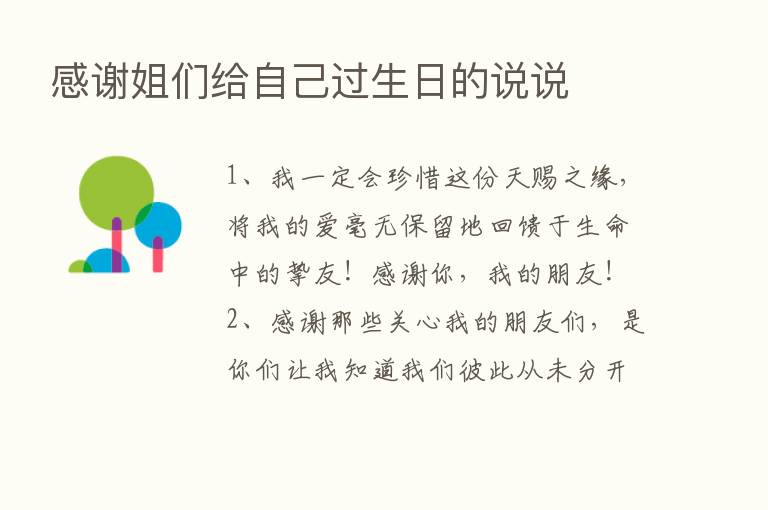 感谢姐们给自己过生日的说说

1、我一定会珍惜这份天赐之缘，将我的爱毫无保留地回馈于生命中的挚友！感谢你，我的朋友！

2、感谢那些关心我的朋友们，是你们让我知道我们彼此从未分开